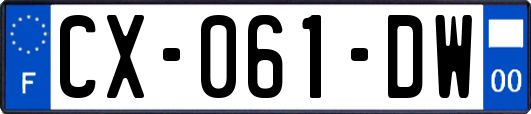 F
CX-061-DW
00